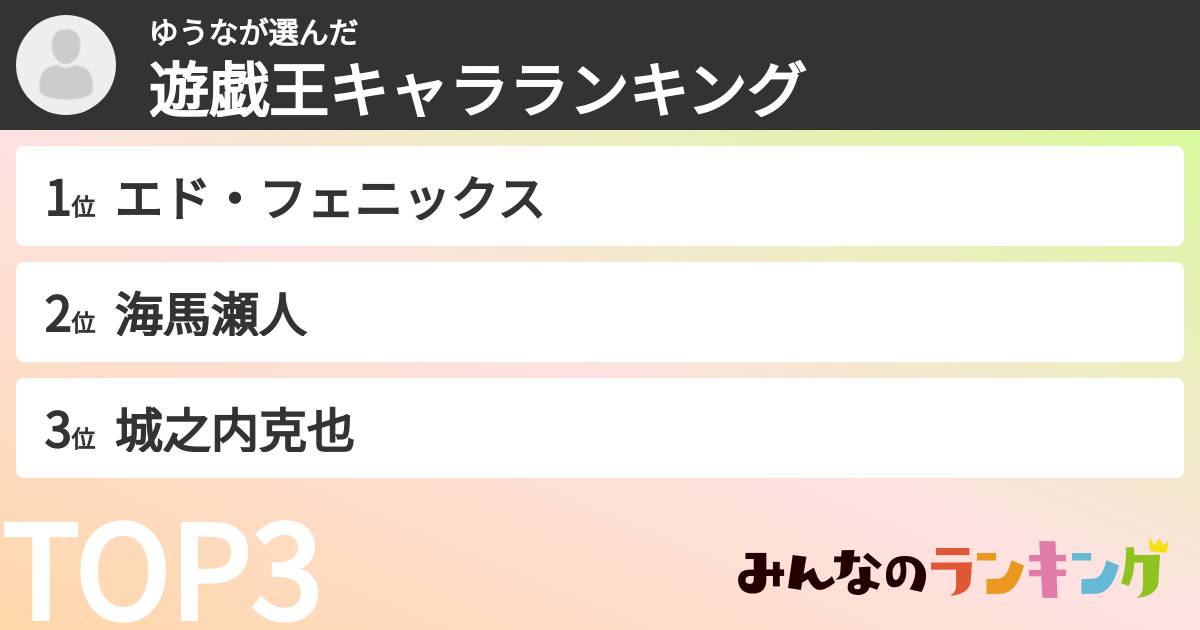 ゆうなが選んだ
遊戯王キャラランキング

1位 エド・フェニックス

2位 海馬瀬人

3位 城之内克也

TOP3

みんなのランキング